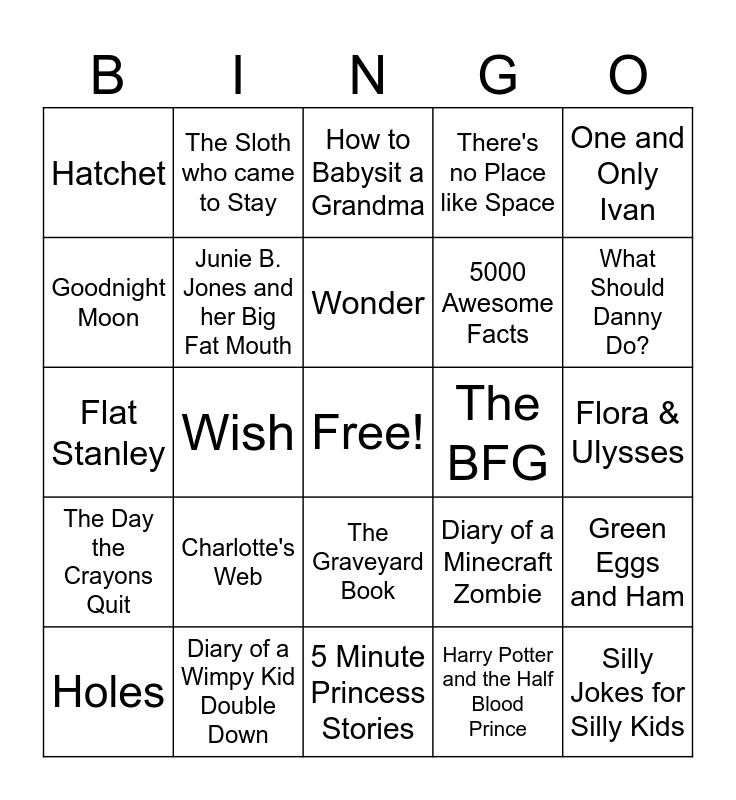 | B | I | N | G | O |
|---|---|---|---|---|
| Hatchet | The Sloth who came to Stay | How to Babysit a Grandma | There's no Place like Space | One and Only Ivan |
| Goodnight Moon | Junie B. Jones and her Big Fat Mouth | Wonder | 5000 Awesome Facts | What Should Danny Do? |
| Flat Stanley | Wish | Free! | The BFG | Flora & Ulysses |
| The Day the Crayons Quit | Charlotte's Web | The Graveyard Book | Diary of a Minecraft Zombie | Green Eggs and Ham |
| Holes | Diary of a Wimpy Kid Double Down | 5 Minute Princess Stories | Harry Potter and the Half Blood Prince | Silly Jokes for Silly Kids |